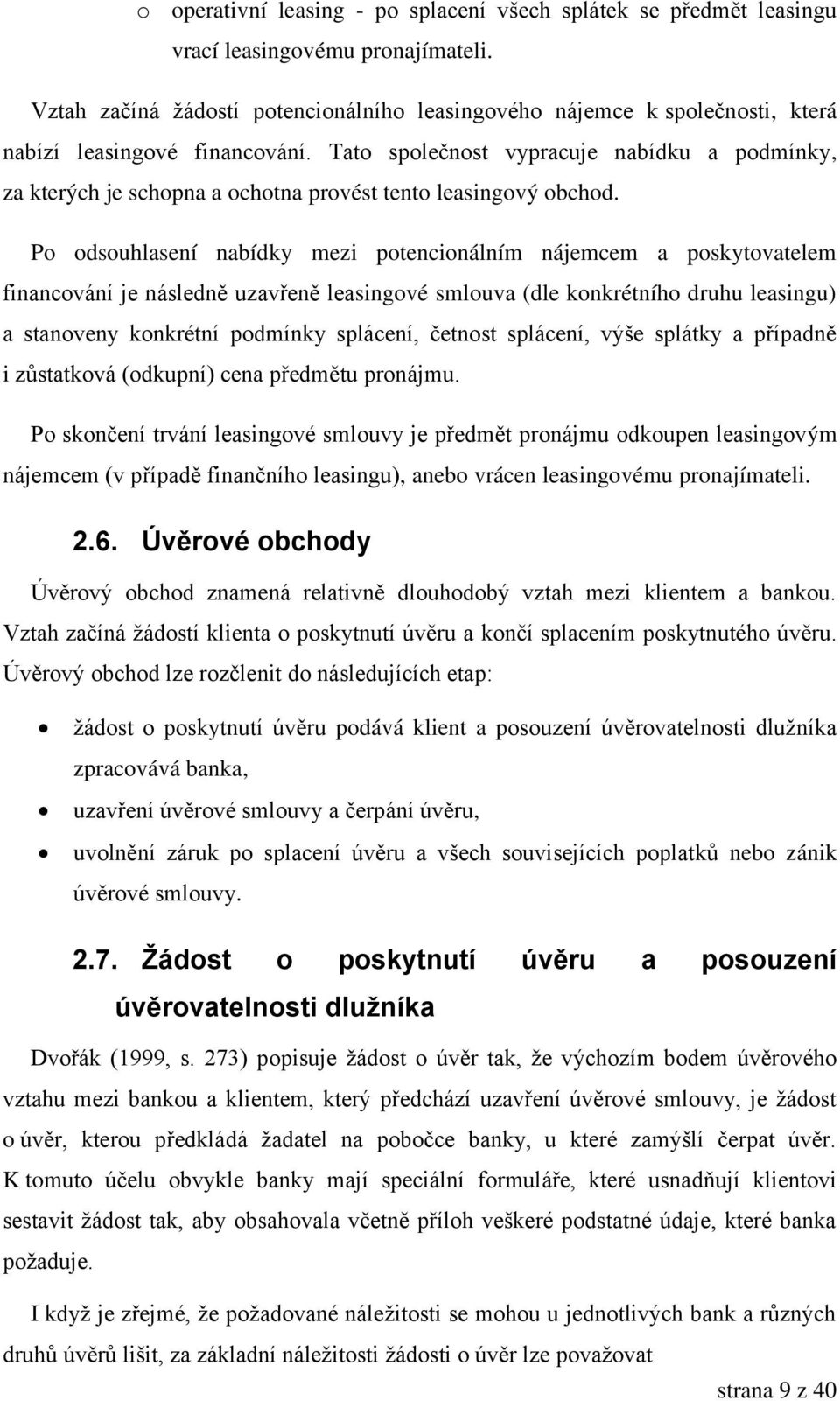 o operativní leasing - po splacení všech splátek se předmět leasingu vrací leasingovému pronajímateli.

Vztah začíná žádostí potencionálního leasingového nájemce k společnosti, která nabízí leasingové financování. Tato společnost vypracuje nabídku a podmínky, za kterých je schopna a ochotna provést tento leasingový obchod.

Po odsouhlasení nabídky mezi potencionálním nájemcem a poskytovatelem financování je následně uzavřeně leasingové smlouva (dle konkrétního druhu leasingu) a stanoveny konkrétní podmínky splácení, četnost splácení, výše splátky a případně i zůstatková (odkupní) cena předmětu pronájmu.

Po skončení trvání leasingové smlouvy je předmět pronájmu odkoupen leasingovým nájemcem (v případě finančního leasingu), anebo vrácen leasingovému pronajímateli.

2.6. Úvěrové obchody

Úvěrový obchod znamená relativně dlouhodobý vztah mezi klientem a bankou. Vztah začíná žádostí klienta o poskytnutí úvěru a končí splacením poskytnutého úvěru. Úvěrový obchod lze rozčlenit do následujících etap:

• žádost o poskytnutí úvěru podává klient a posouzení úvěrovatelnosti dlužníka zpracovává banka,
• uzavření úvěrové smlouvy a čerpání úvěru,
• uvolnění záruk po splacení úvěru a všech souvisejících poplatků nebo zánik úvěrové smlouvy.

2.7. Žádost o poskytnutí úvěru a posouzení úvěrovatelnosti dlužníka

Dvořák (1999, s. 273) popisuje žádost o úvěr tak, že výchozím bodem úvěrového vztahu mezi bankou a klientem, který předchází uzavření úvěrové smlouvy, je žádost o úvěr, kterou předkládá žadatel na pobočce banky, u které zamýšlí čerpat úvěr. K tomuto účelu obvykle banky mají speciální formuláře, které usnadňují klientovi sestavit žádost tak, aby obsahovala včetně příloh veškeré podstatné údaje, které banka požaduje.

I když je zřejmé, že požadované náležitosti se mohou u jednotlivých bank a různých druhů úvěrů lišit, za základní náležitosti žádosti o úvěr lze považovat

strana 9 z 40